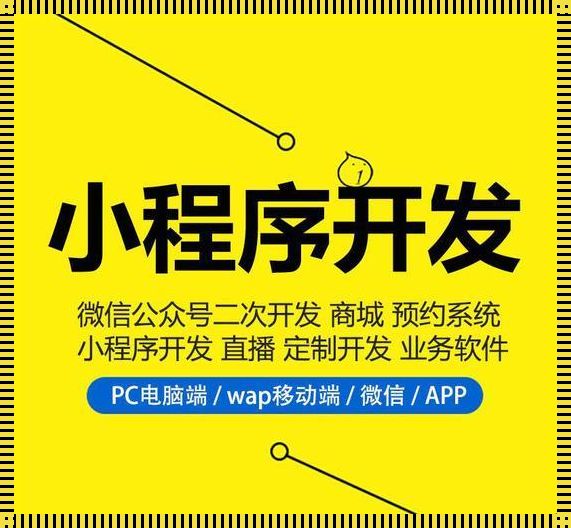 小程序开发

微信公众号二次开发 商城 预约系统
小程序开发 直播 定制开发 业务软件

PC电脑端 / wap移动端 / 微信 / APP